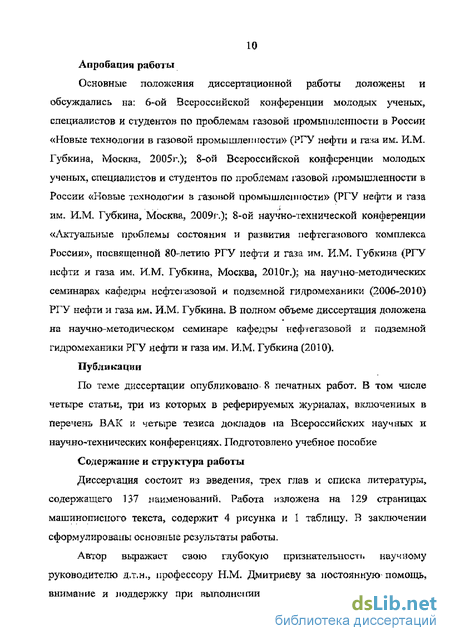 10

Апробация работы

Основные положения диссертационной работы доложены и обсуждались на: 6-ой Всероссийской конференции молодых ученых, специалистов и студентов по проблемам газовой промышленности в России «Новые технологии в газовой промышленности» (РГУ нефти и газа им. И.М. Губкина, Москва, 2005г.); 8-ой Всероссийской конференции молодых ученых, специалистов и студентов по проблемам газовой промышленности в России «Новые технологии в газовой промышленности» (РГУ нефти и газа им. И.М. Губкина, Москва, 2009г.); 8-ой научно-технической конференции «Актуальные проблемы состояния и развития нефтегазового комплекса России», посвященной 80-летию РГУ нефти и газа им. И.М. Губкина (РГУ нефти и газа им. И.М. Губкина, Москва, 2010г.); на научно-методических семинарах кафедры нефтегазовой и подземной гидромеханики (2006-2010) РГУ нефти и газа им. И.М. Губкина. В полном объеме диссертация доложена на научно-методическом семинаре кафедры нефтегазовой и подземной гидромеханики РГУ нефти и газа им. И.М. Губкина (2010).

Публикации

По теме диссертации опубликовано 8 печатных работ. В том числе четыре статьи, три из которых в реферируемых журналах, включенных в перечень ВАК и четыре тезиса докладов на Всероссийских научных и научно-технических конференциях. Подготовлено учебное пособие

Содержание и структура работы

Диссертация состоит из введения, трех глав и списка литературы, содержащего 137 наименований. Работа изложена на 129 страницах машинописного текста, содержит 4 рисунка и 1 таблицу. В заключении сформулированы основные результаты работы.

Автор выражает свою глубокую признательность научному руководителю д.т.н., профессору Н.М. Дмитриеву за постоянную помощь, внимание и поддержку при выполнении

dsLib.net
библиотека диссертаций